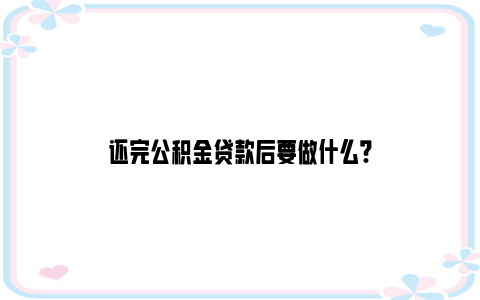 还完公积金贷款后要做什么?